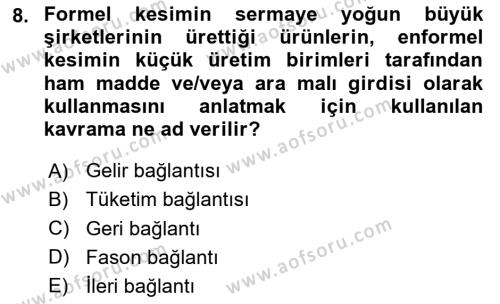 8. Formel kesimin sermaye yoğun büyük şirketlerinin ürettiği ürünlerin, enformel kesimin küçük üretim birimleri tarafından ham madde ve/veya ara malı girdisi olarak kullanmasını anlatmak için kullanılan kavrama ne ad verilir?

A) Gelir bağlantısı
B) Tüketim bağlantısı
C) Geri bağlantı
D) Fason bağlantı
E) İleri bağlantı

www.aofsoru.com